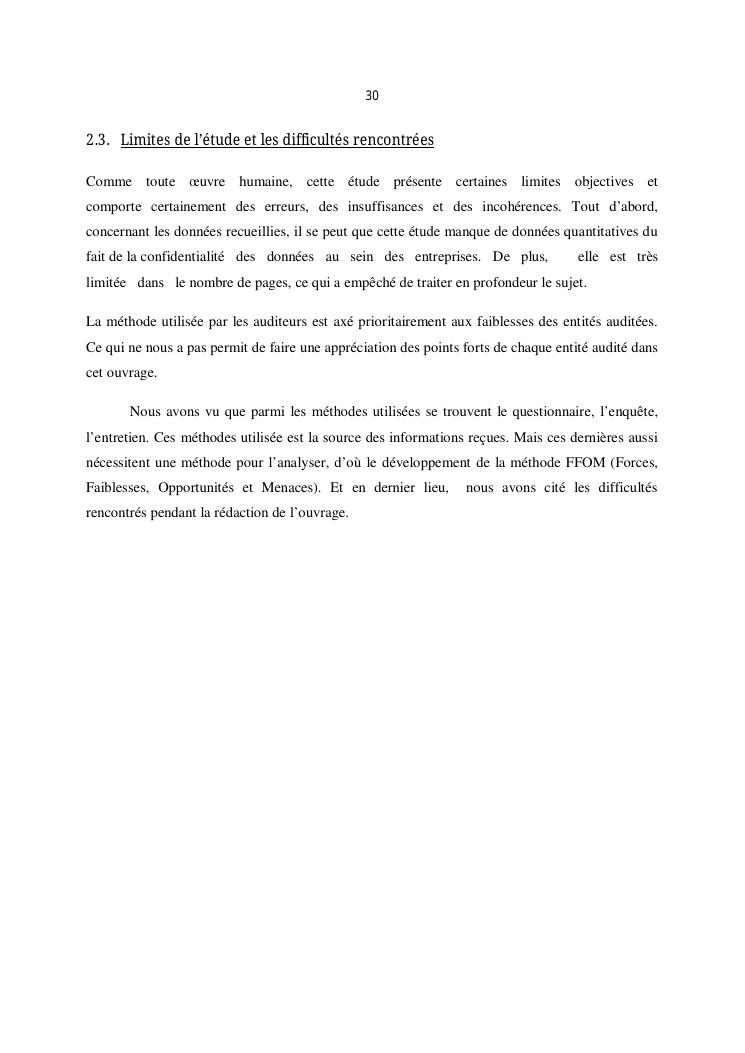 30

2.3. Limites de l'étude et les difficultés rencontrées

Comme toute œuvre humaine, cette étude présente certaines limites objectives et comporte certainement des erreurs, des insuffisances et des incohérences. Tout d'abord, concernant les données recueillies, il se peut que cette étude manque de données quantitatives du fait de la confidentialité des données au sein des entreprises. De plus, elle est très limitée dans le nombre de pages, ce qui a empêché de traiter en profondeur le sujet.

La méthode utilisée par les auditeurs est axé prioritairement aux faiblesses des entités auditées. Ce qui ne nous a pas permit de faire une appréciation des points forts de chaque entité audité dans cet ouvrage.

Nous avons vu que parmi les méthodes utilisées se trouvent le questionnaire, l'enquête, l'entretien. Ces méthodes utilisée est la source des informations reçues. Mais ces dernières aussi nécessitent une méthode pour l'analyser, d'où le développement de la méthode FFOM (Forces, Faiblesses, Opportunités et Menaces). Et en dernier lieu, nous avons cité les difficultés rencontrés pendant la rédaction de l'ouvrage.